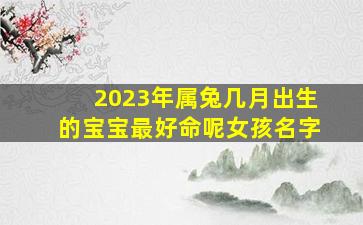 2023年属兔几月出生的宝宝最好命呢女孩名字